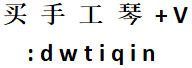 买 手 工 琴 +V

:dwtiqin